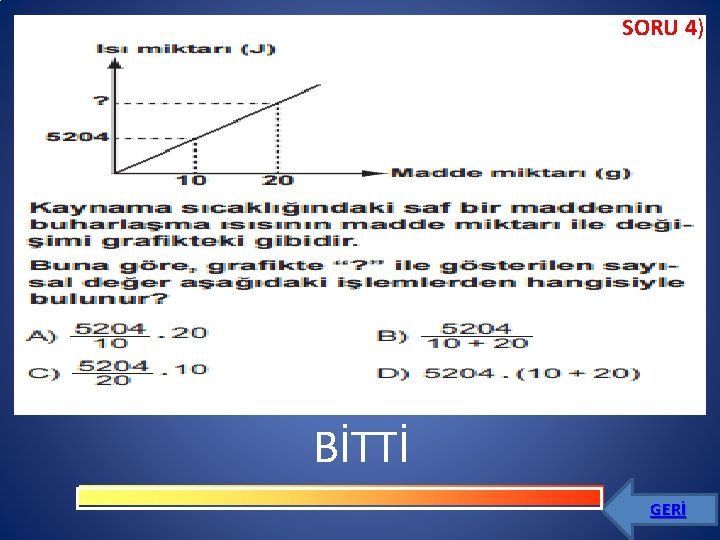 SORU 4)

Isı miktarı (J)

?

5204

10

20

Madde miktarı (g)

Kaynama sıcaklığındaki saf bir maddenin buharlaşma ısısının madde miktarı ile değişimi grafikteki gibidir.

Buna göre, grafikte "?" ile gösterilen sayısal değer aşağıdaki işlemlerden hangisiyle bulunur?

A) $\frac{5204}{10} . 20$

B) $\frac{5204}{10 + 20}$

C) $\frac{5204}{20} . 10$

D) $5204 . (10 + 20)$

BİTTİ

GERİ